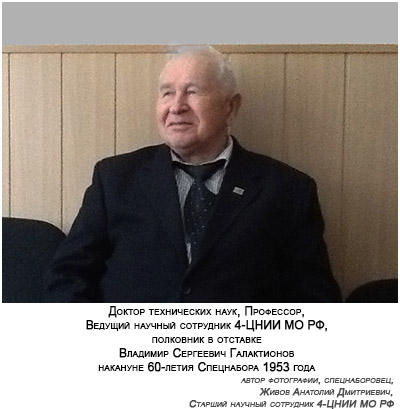 Доктор технических наук, Профессор,
Ведущий научный сотрудник 4-ЦНИИ МО РФ,
полковник в отставке
Владимир Сергеевич Галактионов
накануне 60-летия Спецнабора 1953 года

автор фотографии, спецнаборовец,
Живов Анатолий Дмитриевич,
Старший научный сотрудник 4-ЦНИИ МО РФ